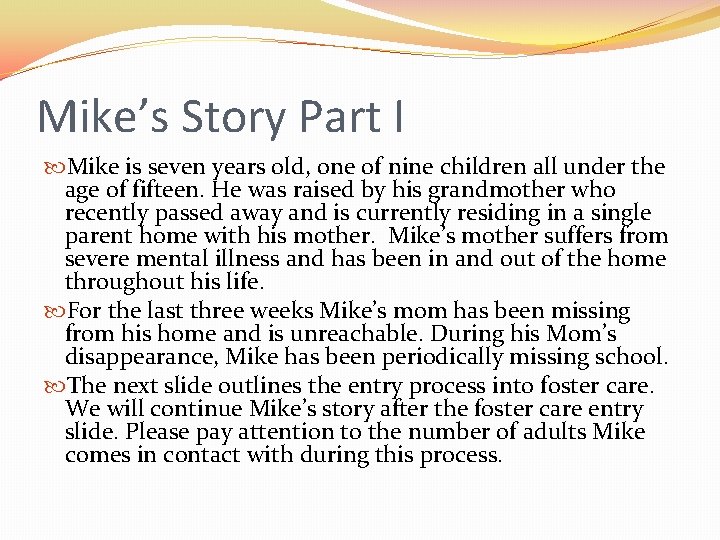 Mike’s Story Part I

Mike is seven years old, one of nine children all under the age of fifteen. He was raised by his grandmother who recently passed away and is currently residing in a single parent home with his mother.  Mike’s mother suffers from severe mental illness and has been in and out of the home throughout his life.

For the last three weeks Mike’s mom has been missing from his home and is unreachable. During his Mom’s disappearance, Mike has been periodically missing school.

The next slide outlines the entry process into foster care. We will continue Mike’s story after the foster care entry slide. Please pay attention to the number of adults Mike comes in contact with during this process.